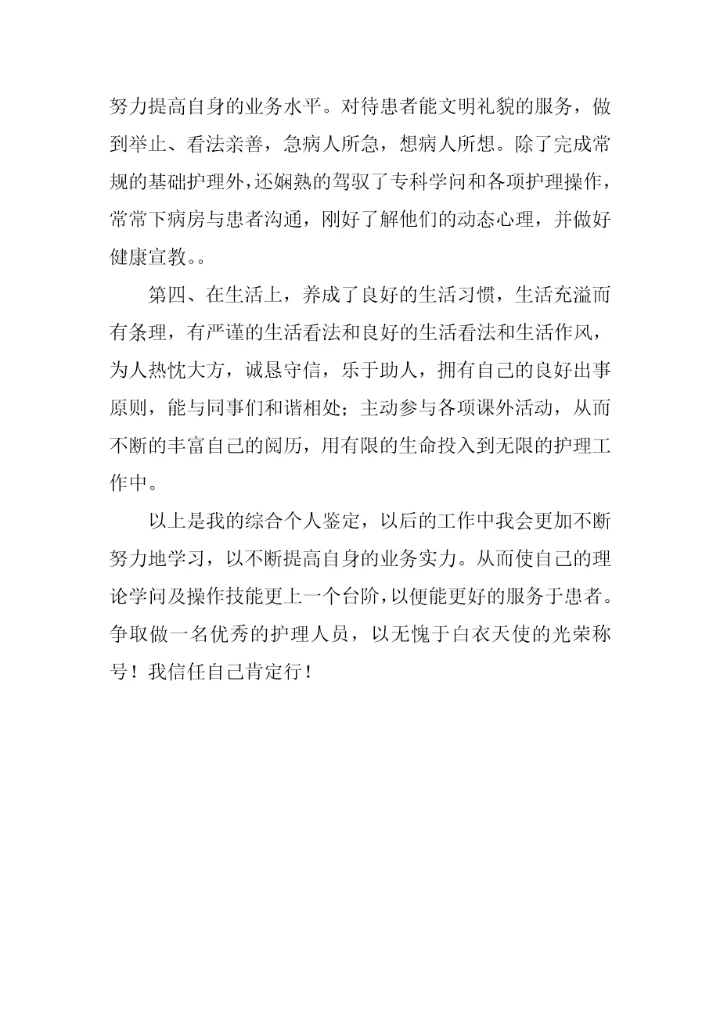 努力提高自身的业务水平。对待患者能文明礼貌的服务，做到举止、看法亲善，急病人所急，想病人所想。除了完成常规的基础护理外，还娴熟的驾驭了专科学问和各项护理操作，常常下病房与患者沟通，刚好了解他们的动态心理，并做好健康宣教。。

第四、在生活上，养成了良好的生活习惯，生活充溢而有条理，有严谨的生活看法和良好的生活看法和生活作风，为人热忱大方，诚恳守信，乐于助人，拥有自己的良好出事原则，能与同事们和谐相处；主动参与各项课外活动，从而不断的丰富自己的阅历，用有限的生命投入到无限的护理工作中。

以上是我的综合个人鉴定，以后的工作中我会更加不断努力地学习，以不断提高自身的业务实力。从而使自己的理论学问及操作技能更上一个台阶，以便能更好的服务于患者。争取做一名优秀的护理人员，以无愧于白衣天使的光荣称号！我信任自己肯定行！